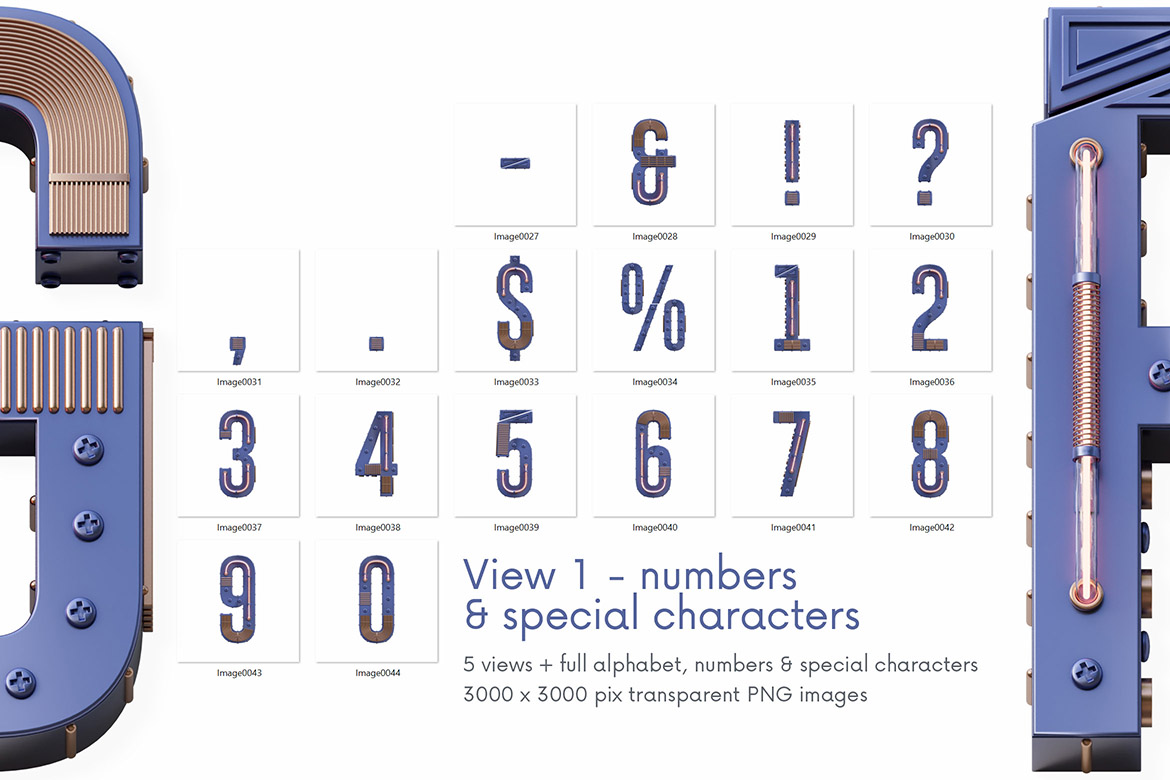 -
Image0027

&
Image0028

!
Image0029

?
Image0030

,
Image0031

.
Image0032

$
Image0033

%
Image0034

1
Image0035

2
Image0036

3
Image0037

4
Image0038

5
Image0039

6
Image0040

7
Image0041

8
Image0042

9
Image0043

0
Image0044

View 1 - numbers
& special characters

5 views + full alphabet, numbers & special characters
3000 x 3000 pix transparent PNG images